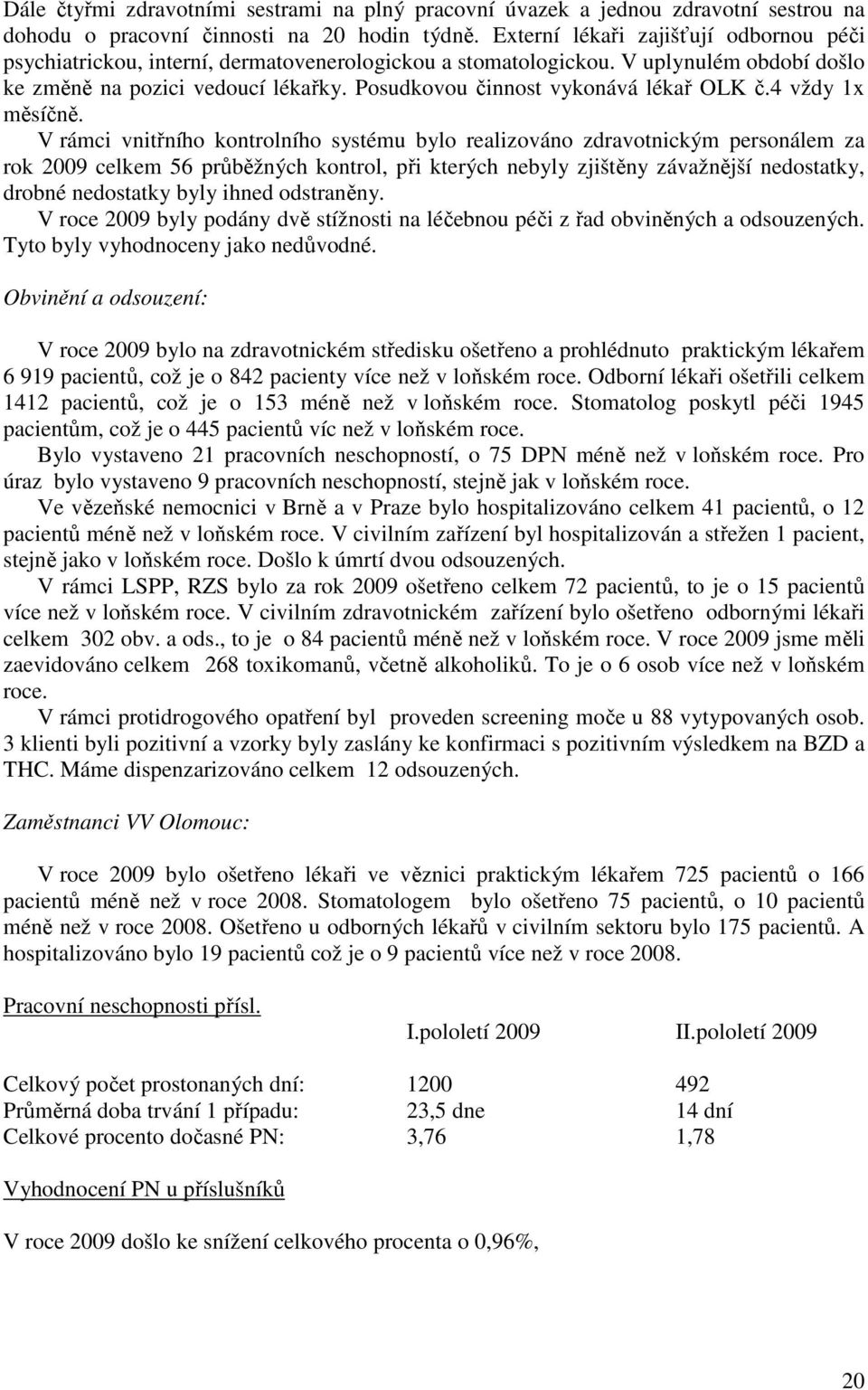 Dále čtyřmi zdravotními sestrami na plný pracovní úvazek a jednou zdravotní sestrou na dohodu o pracovní činnosti na 20 hodin týdně. Externí lékaři zajišťují odbornou péči psychiatrickou, interní, dermatovenerologickou a stomatologickou. V uplynulém období došlo ke změně na pozici vedoucí lékařky. Posudkovou činnost vykonává lékař OLK č.4 vždy 1x měsíčně.

V rámci vnitřního kontrolního systému bylo realizováno zdravotnickým personálem za rok 2009 celkem 56 průběžných kontrol, při kterých nebyly zjištěny závažnější nedostatky, drobné nedostatky byly ihned odstraněny.

V roce 2009 byly podány dvě stížnosti na léčebnou péči z řad obviněných a odsouzených. Tyto byly vyhodnoceny jako nedůvodné.

Obvinění a odsouzení:

V roce 2009 bylo na zdravotnickém středisku ošetřeno a prohlédnuto praktickým lékařem 6 919 pacientů, což je o 842 pacienty více než v loňském roce. Odborní lékaři ošetřili celkem 1412 pacientů, což je o 153 méně než v loňském roce. Stomatolog poskytl péči 1945 pacientům, což je o 445 pacientů víc než v loňském roce.

Bylo vystaveno 21 pracovních neschopností, o 75 DPN méně než v loňském roce. Pro úraz bylo vystaveno 9 pracovních neschopností, stejně jak v loňském roce.

Ve vězeňské nemocnici v Brně a v Praze bylo hospitalizováno celkem 41 pacientů, o 12 pacientů méně než v loňském roce. V civilním zařízení byl hospitalizován a střežen 1 pacient, stejně jako v loňském roce. Došlo k úmrtí dvou odsouzených.

V rámci LSPP, RZS bylo za rok 2009 ošetřeno celkem 72 pacientů, to je o 15 pacientů více než v loňském roce. V civilním zdravotnickém zařízení bylo ošetřeno odbornými lékaři celkem 302 obv. a ods., to je o 84 pacientů méně než v loňském roce. V roce 2009 jsme měli zaevidováno celkem 268 toxikomanů, včetně alkoholiků. To je o 6 osob více než v loňském roce.

V rámci protidrogového opatření byl proveden screening moče u 88 vytypovaných osob. 3 klienti byli pozitivní a vzorky byly zaslány ke konfirmaci s pozitivním výsledkem na BZD a THC. Máme dispenzarizováno celkem 12 odsouzených.

Zaměstnanci VV Olomouc:

V roce 2009 bylo ošetřeno lékaři ve věznici praktickým lékařem 725 pacientů o 166 pacientů méně než v roce 2008. Stomatologem bylo ošetřeno 75 pacientů, o 10 pacientů méně než v roce 2008. Ošetřeno u odborných lékařů v civilním sektoru bylo 175 pacientů. A hospitalizováno bylo 19 pacientů což je o 9 pacientů více než v roce 2008.

Pracovní neschopnosti přísl.

| | I.pololetí 2009 | II.pololetí 2009 |
|---|---|---|
| Celkový počet prostonaných dní: | 1200 | 492 |
| Průměrná doba trvání 1 případu: | 23,5 dne | 14 dní |
| Celkové procento dočasné PN: | 3,76 | 1,78 |

Vyhodnocení PN u příslušníků

V roce 2009 došlo ke snížení celkového procenta o 0,96%,

20